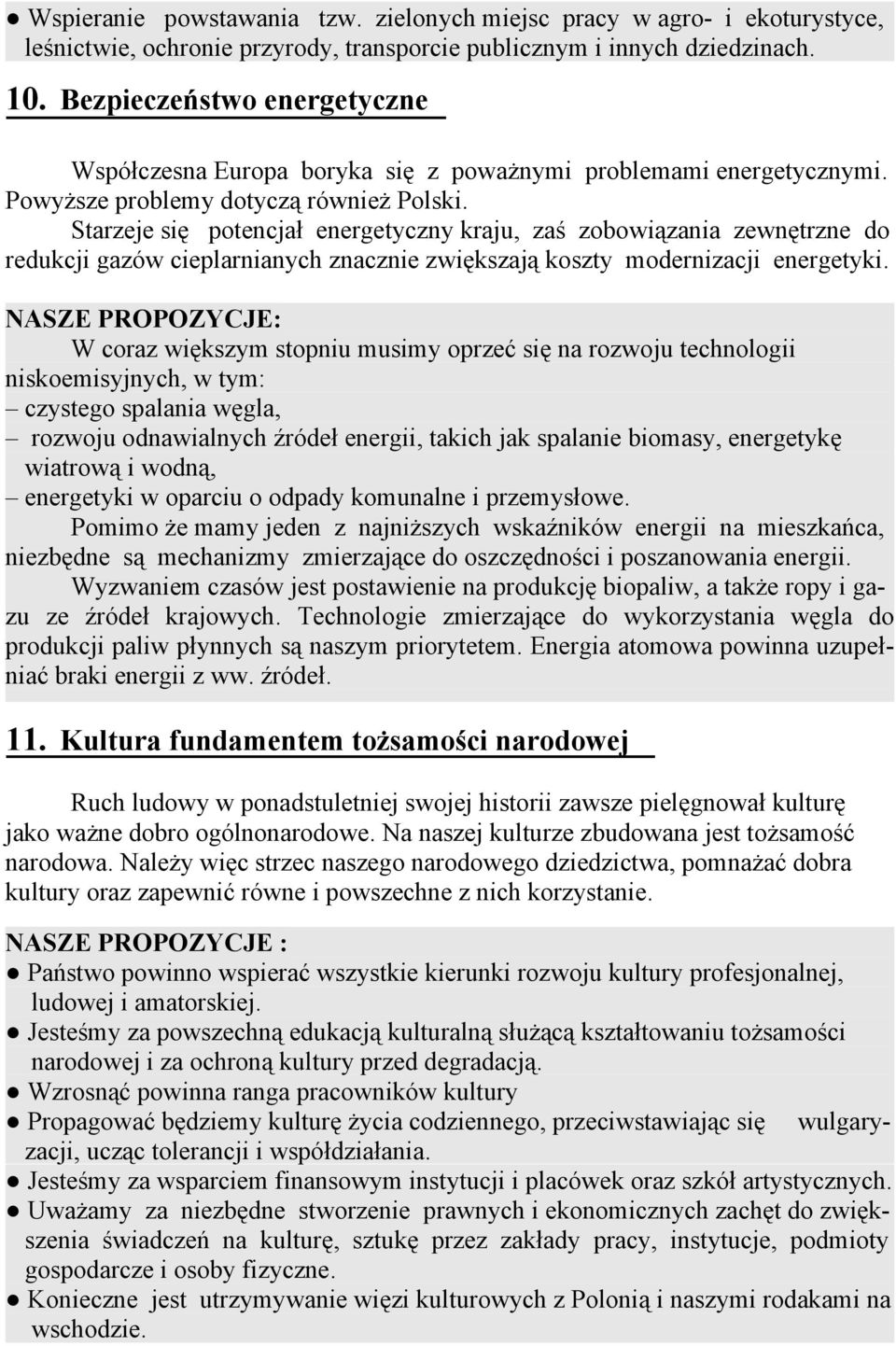 ● Wspieranie powstawania tzw. zielonych miejsc pracy w agro- i ekoturystyce, leśnictwie, ochronie przyrody, transporcie publicznym i innych dziedzinach.

10. Bezpieczeństwo energetyczne

Współczesna Europa boryka się z poważnymi problemami energetycznymi. Powyższe problemy dotyczą również Polski.

Starzeje się potencjał energetyczny kraju, zaś zobowiązania zewnętrzne do redukcji gazów cieplarnianych znacznie zwiększają koszty modernizacji energetyki.

NASZE PROPOZYCJE:

W coraz większym stopniu musimy oprzeć się na rozwoju technologii niskoemisyjnych, w tym:

– czystego spalania węgla,

– rozwoju odnawialnych źródeł energii, takich jak spalanie biomasy, energetykę wiatrową i wodną,

– energetyki w oparciu o odpady komunalne i przemysłowe.

Pomimo że mamy jeden z najniższych wskaźników energii na mieszkańca, niezbędne są mechanizmy zmierzające do oszczędności i poszanowania energii.

Wyzwaniem czasów jest postawienie na produkcję biopaliw, a także ropy i gazu ze źródeł krajowych. Technologie zmierzające do wykorzystania węgla do produkcji paliw płynnych są naszym priorytetem. Energia atomowa powinna uzupełniać braki energii z ww. źródeł.

11. Kultura fundamentem tożsamości narodowej

Ruch ludowy w ponadstuletniej swojej historii zawsze pielęgnował kulturę jako ważne dobro ogólnonarodowe. Na naszej kulturze zbudowana jest tożsamość narodowa. Należy więc strzec naszego narodowego dziedzictwa, pomnażać dobra kultury oraz zapewnić równe i powszechne z nich korzystanie.

NASZE PROPOZYCJE :

● Państwo powinno wspierać wszystkie kierunki rozwoju kultury profesjonalnej, ludowej i amatorskiej.

● Jesteśmy za powszechną edukacją kulturalną służącą kształtowaniu tożsamości narodowej i za ochroną kultury przed degradacją.

● Wzrosnąć powinna ranga pracowników kultury

● Propagować będziemy kulturę życia codziennego, przeciwstawiając się wulgaryzacji, ucząc tolerancji i współdziałania.

● Jesteśmy za wsparciem finansowym instytucji i placówek oraz szkół artystycznych.

● Uważamy za niezbędne stworzenie prawnych i ekonomicznych zachęt do zwiększenia świadczeń na kulturę, sztukę przez zakłady pracy, instytucje, podmioty gospodarcze i osoby fizyczne.

● Konieczne jest utrzymywanie więzi kulturowych z Polonią i naszymi rodakami na wschodzie.